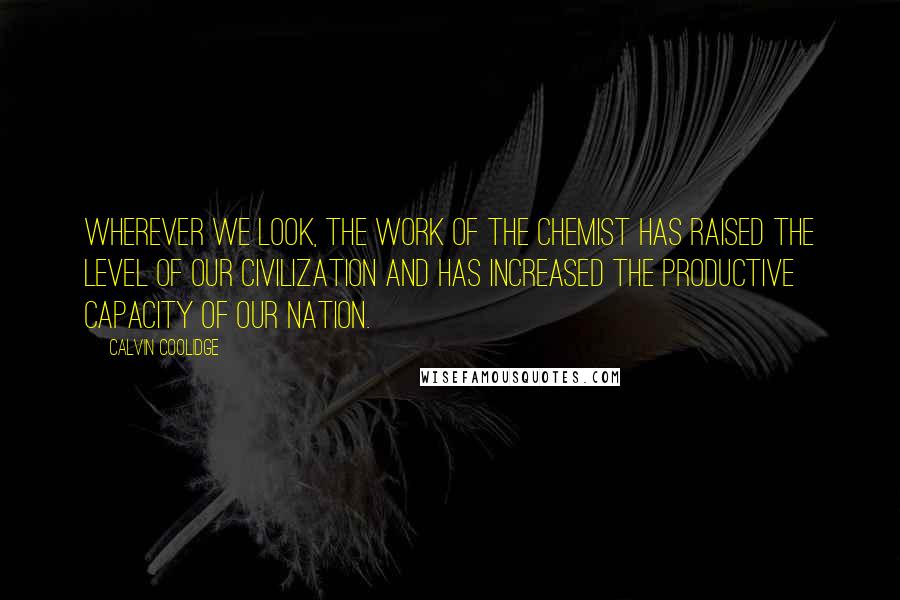 WHEREVER WE LOOK, THE WORK OF THE CHEMIST HAS RAISED THE LEVEL OF OUR CIVILIZATION AND HAS INCREASED THE PRODUCTIVE CAPACITY OF OUR NATION.

CALVIN COOLIDGE

WISEFAMOUSQUOTES.COM